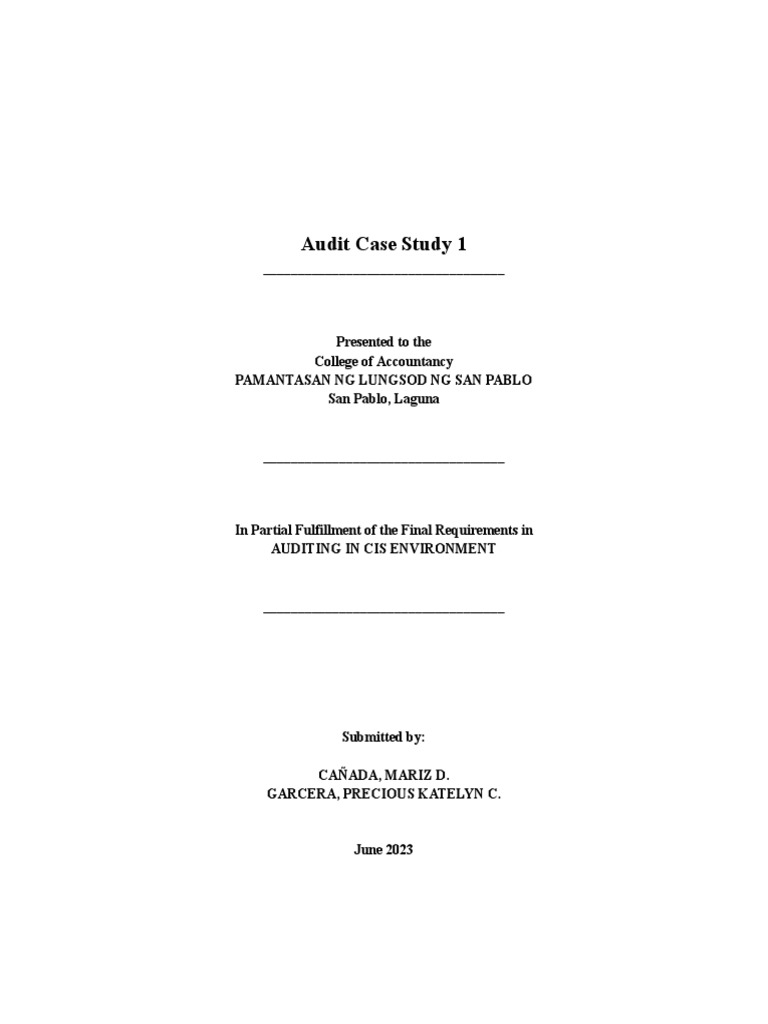 Audit Case Study 1

Presented to the
College of Accountancy
PAMANTASAN NG LUNGSOD NG SAN PABLO
San Pablo, Laguna

In Partial Fulfillment of the Final Requirements in
AUDITING IN CIS ENVIRONMENT

Submitted by:

CAÑADA, MARIZ D.
GARCERA, PRECIOUS KATELYN C.

June 2023